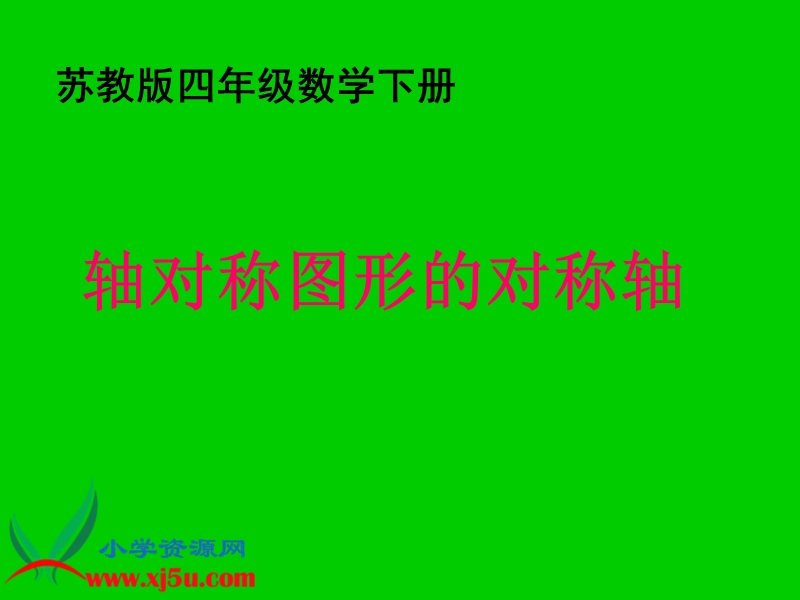 苏教版四年级数学下册

轴对称图形的对称轴

小学资源网
www.xj5u.com